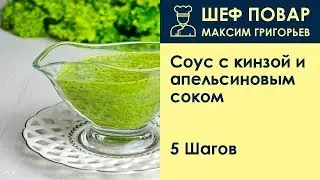 ШЕФ ПОВАР
МАКСИМ ГРИГОРЬЕВ

Соус с кинзой и апельсиновым соком

5 Шагов